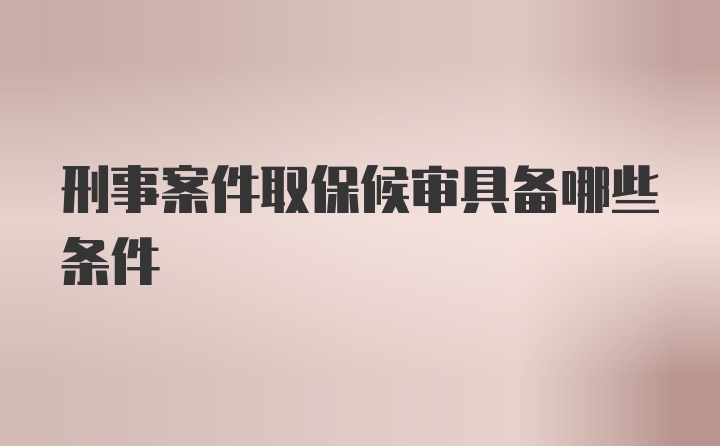 刑事案件取保候审具备哪些条件